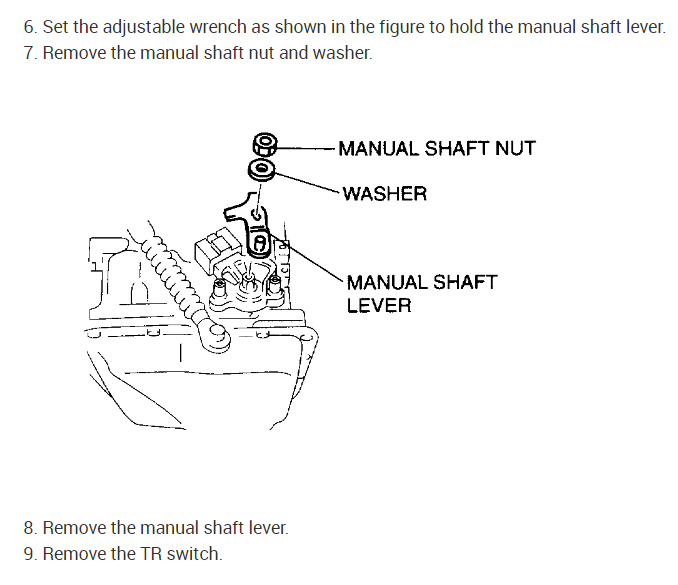 6. Set the adjustable wrench as shown in the figure to hold the manual shaft lever.
7. Remove the manual shaft nut and washer.

MANUAL SHAFT NUT
WASHER
MANUAL SHAFT LEVER

8. Remove the manual shaft lever.
9. Remove the TR switch.